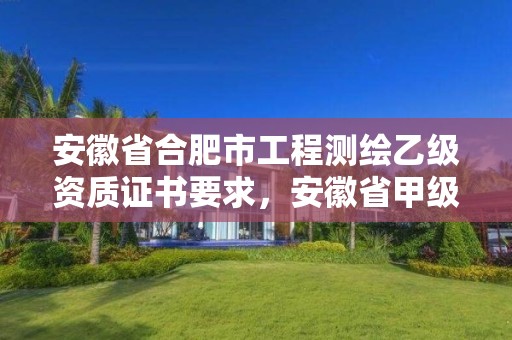 安徽省合肥市工程测绘乙级资质证书要求，安徽省甲级